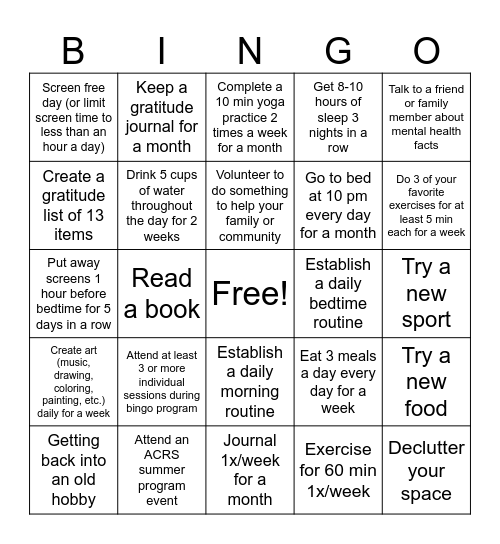 | B | I | N | G | O |
|---|---|---|---|---|
| Screen free day (or limit screen time to less than an hour a day) | Keep a gratitude journal for a month | Complete a 10 min yoga practice 2 times a week for a month | Get 8-10 hours of sleep 3 nights in a row | Talk to a friend or family member about mental health facts |
| Create a gratitude list of 13 items | Drink 5 cups of water throughout the day for 2 weeks | Volunteer to do something to help your family or community | Go to bed at 10 pm every day for a month | Do 3 of your favorite exercises for at least 5 min each for a week |
| Put away screens 1 hour before bedtime for 5 days in a row | Read a book | Free! | Establish a daily bedtime routine | Try a new sport |
| Create art (music, drawing, coloring, painting, etc.) daily for a week | Attend at least 3 or more individual sessions during bingo program | Establish a daily morning routine | Eat 3 meals a day every day for a week | Try a new food |
| Getting back into an old hobby | Attend an ACRS summer program event | Journal 1x/week for a month | Exercise for 60 min 1x/week | Declutter your space |